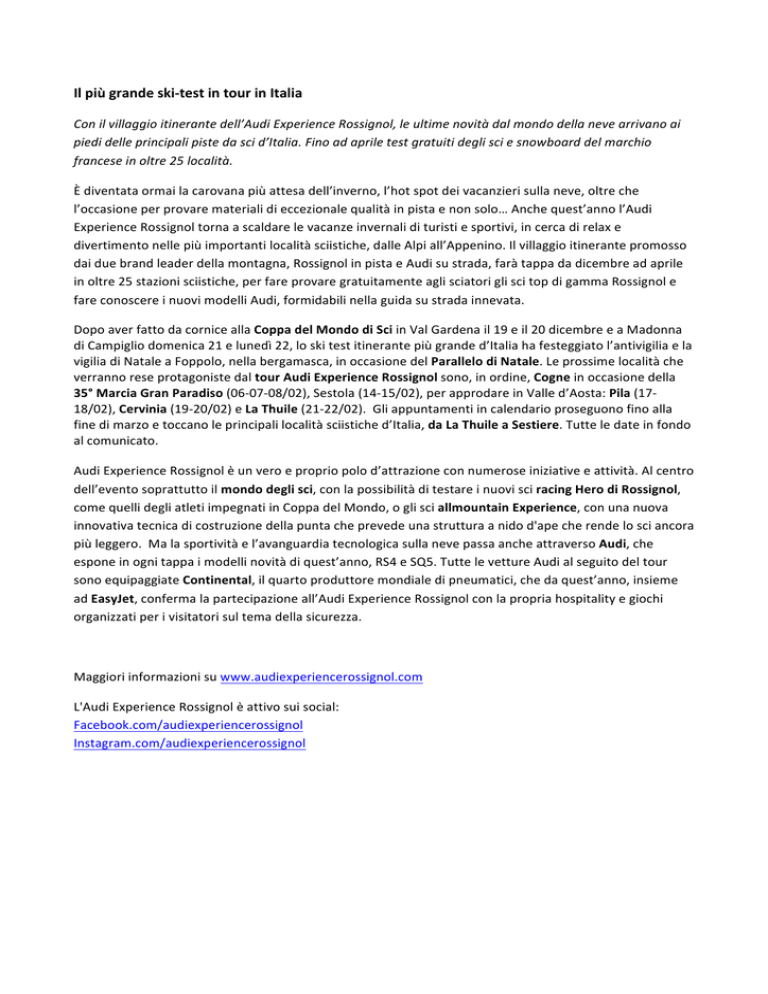 Il più grande ski-test in tour in Italia

Con il villaggio itinerante dell'Audi Experience Rossignol, le ultime novità dal mondo della neve arrivano ai piedi delle principali piste da sci d'Italia. Fino ad aprile test gratuiti degli sci e snowboard del marchio francese in oltre 25 località.

È diventata ormai la carovana più attesa dell'inverno, l'hot spot dei vacanzieri sulla neve, oltre che l'occasione per provare materiali di eccezionale qualità in pista e non solo… Anche quest'anno l'Audi Experience Rossignol torna a scaldare le vacanze invernali di turisti e sportivi, in cerca di relax e divertimento nelle più importanti località sciistiche, dalle Alpi all'Appenino. Il villaggio itinerante promosso dai due brand leader della montagna, Rossignol in pista e Audi su strada, farà tappa da dicembre ad aprile in oltre 25 stazioni sciistiche, per fare provare gratuitamente agli sciatori gli sci top di gamma Rossignol e fare conoscere i nuovi modelli Audi, formidabili nella guida su strada innevata.

Dopo aver fatto da cornice alla Coppa del Mondo di Sci in Val Gardena il 19 e il 20 dicembre e a Madonna di Campiglio domenica 21 e lunedì 22, lo ski test itinerante più grande d'Italia ha festeggiato l'antivigilia e la vigilia di Natale a Foppolo, nella bergamasca, in occasione del Parallelo di Natale. Le prossime località che verranno rese protagoniste dal tour Audi Experience Rossignol sono, in ordine, Cogne in occasione della 35° Marcia Gran Paradiso (06-07-08/02), Sestola (14-15/02), per approdare in Valle d'Aosta: Pila (17-18/02), Cervinia (19-20/02) e La Thuile (21-22/02). Gli appuntamenti in calendario proseguono fino alla fine di marzo e toccano le principali località sciistiche d'Italia, da La Thuile a Sestiere. Tutte le date in fondo al comunicato.

Audi Experience Rossignol è un vero e proprio polo d'attrazione con numerose iniziative e attività. Al centro dell'evento soprattutto il mondo degli sci, con la possibilità di testare i nuovi sci racing Hero di Rossignol, come quelli degli atleti impegnati in Coppa del Mondo, o gli sci allmountain Experience, con una nuova innovativa tecnica di costruzione della punta che prevede una struttura a nido d'ape che rende lo sci ancora più leggero. Ma la sportività e l'avanguardia tecnologica sulla neve passa anche attraverso Audi, che espone in ogni tappa i modelli novità di quest'anno, RS4 e SQ5. Tutte le vetture Audi al seguito del tour sono equipaggiate Continental, il quarto produttore mondiale di pneumatici, che da quest'anno, insieme ad EasyJet, conferma la partecipazione all'Audi Experience Rossignol con la propria hospitality e giochi organizzati per i visitatori sul tema della sicurezza.

Maggiori informazioni su www.audiexperiencerossignol.com

L'Audi Experience Rossignol è attivo sui social:
Facebook.com/audiexperiencerossignol
Instagram.com/audiexperiencerossignol